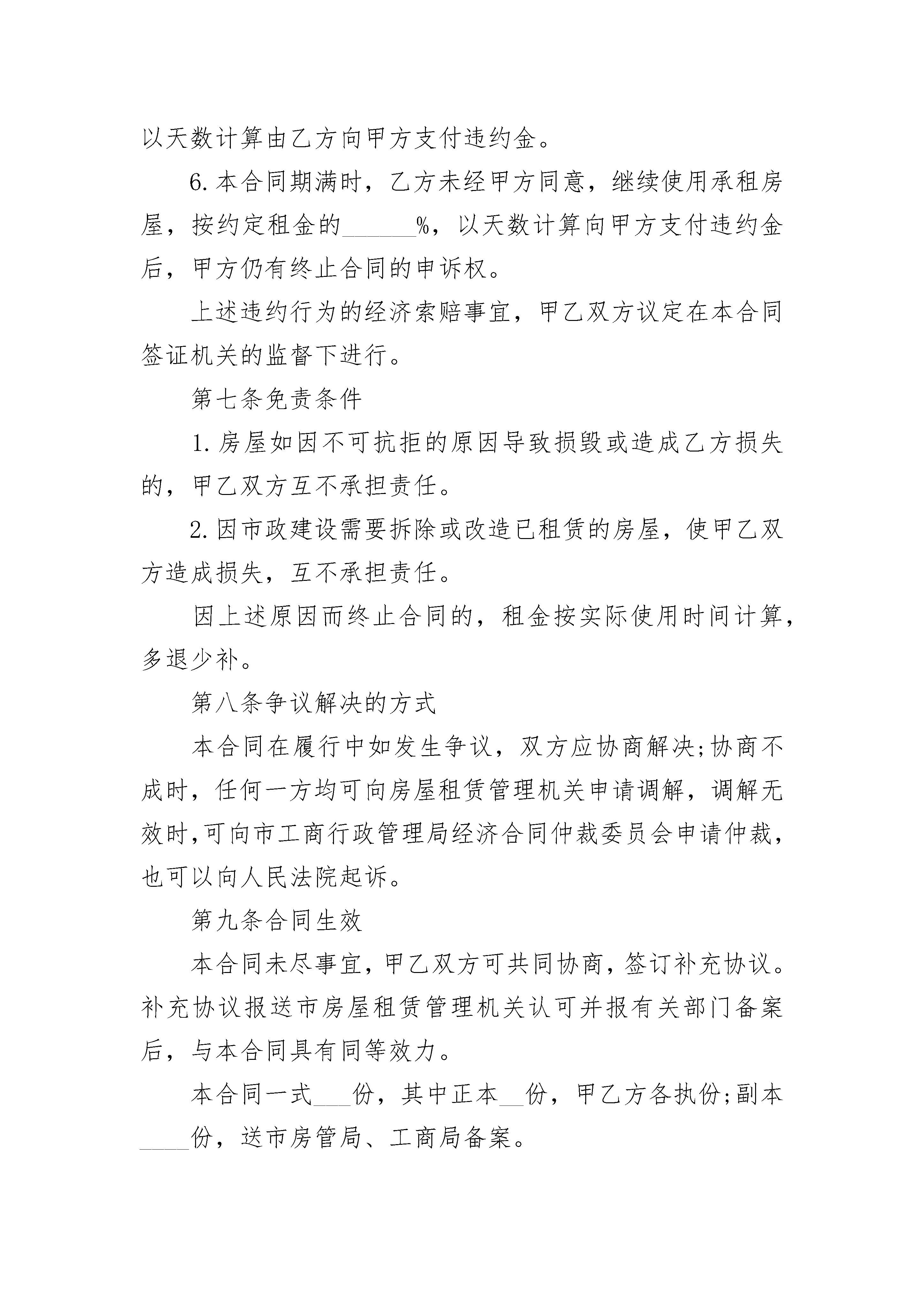 以天数计算由乙方向甲方支付违约金。

6.本合同期满时，乙方未经甲方同意，继续使用承租房屋，按约定租金的______%，以天数计算向甲方支付违约金后，甲方仍有终止合同的申诉权。

上述违约行为的经济索赔事宜，甲乙双方议定在本合同签证机关的监督下进行。

第七条免责条件

1.房屋如因不可抗拒的原因导致损毁或造成乙方损失的，甲乙双方互不承担责任。

2.因市政建设需要拆除或改造已租赁的房屋，使甲乙双方造成损失，互不承担责任。

因上述原因而终止合同的，租金按实际使用时间计算，多退少补。

第八条争议解决的方式

本合同在履行中如发生争议，双方应协商解决;协商不成时，任何一方均可向房屋租赁管理机关申请调解，调解无效时,可向市工商行政管理局经济合同仲裁委员会申请仲裁，也可以向人民法院起诉。

第九条合同生效

本合同未尽事宜，甲乙双方可共同协商，签订补充协议。补充协议报送市房屋租赁管理机关认可并报有关部门备案后，与本合同具有同等效力。

本合同一式___份，其中正本__份，甲乙方各执份;副本____份，送市房管局、工商局备案。